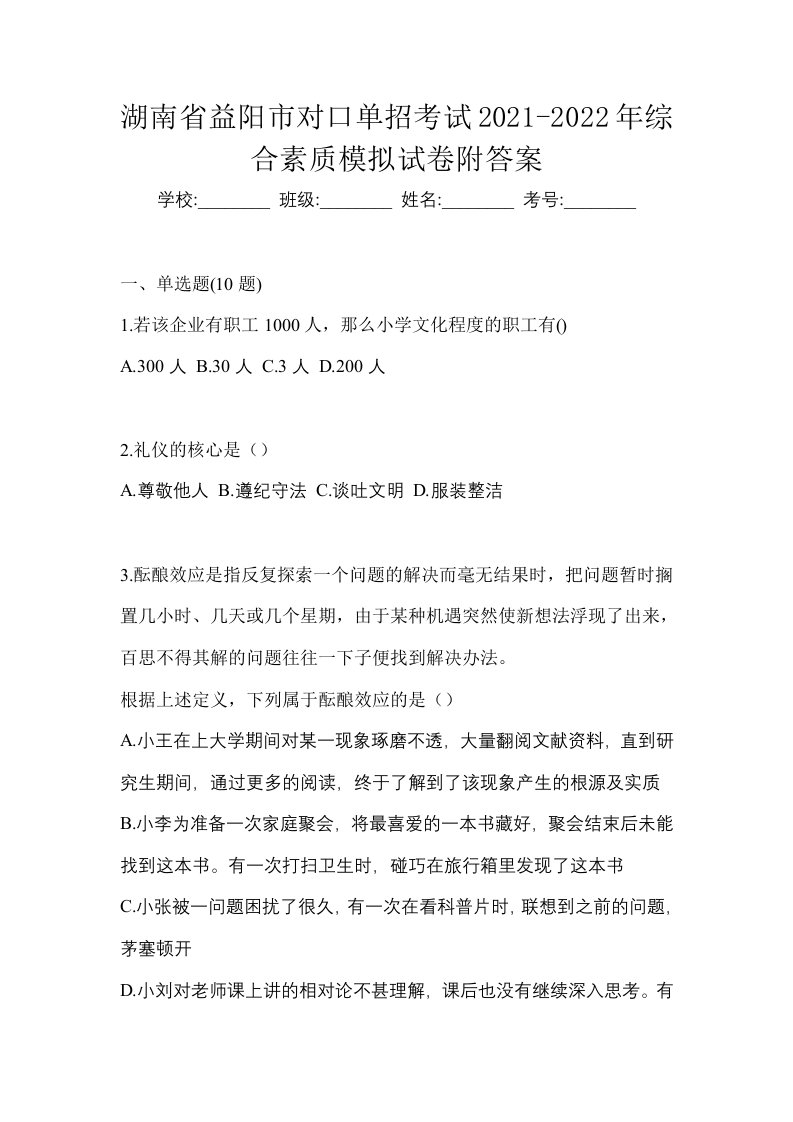 湖南省益阳市对口单招考试2021-2022年综合素质模拟试卷附答案

学校:________ 班级:________ 姓名:________ 考号:________

一、单选题(10 题)

1.若该企业有职工 1000 人，那么小学文化程度的职工有()

A.300 人 B.30 人 C.3 人 D.200 人

2.礼仪的核心是（）

A.尊敬他人 B.遵纪守法 C.谈吐文明 D.服装整洁

3.酝酿效应是指反复探索一个问题的解决而毫无结果时，把问题暂时搁置几小时、几天或几个星期，由于某种机遇突然使新想法浮现了出来，百思不得其解的问题往往一下子便找到解决办法。

根据上述定义，下列属于酝酿效应的是（）

A.小王在上大学期间对某一现象琢磨不透，大量翻阅文献资料，直到研究生期间，通过更多的阅读，终于了解到了该现象产生的根源及实质

B.小李为准备一次家庭聚会，将最喜爱的一本书藏好，聚会结束后未能找到这本书。有一次打扫卫生时，碰巧在旅行箱里发现了这本书

C.小张被一问题困扰了很久，有一次在看科普片时，联想到之前的问题，茅塞顿开

D.小刘对老师课上讲的相对论不甚理解，课后也没有继续深入思考。有